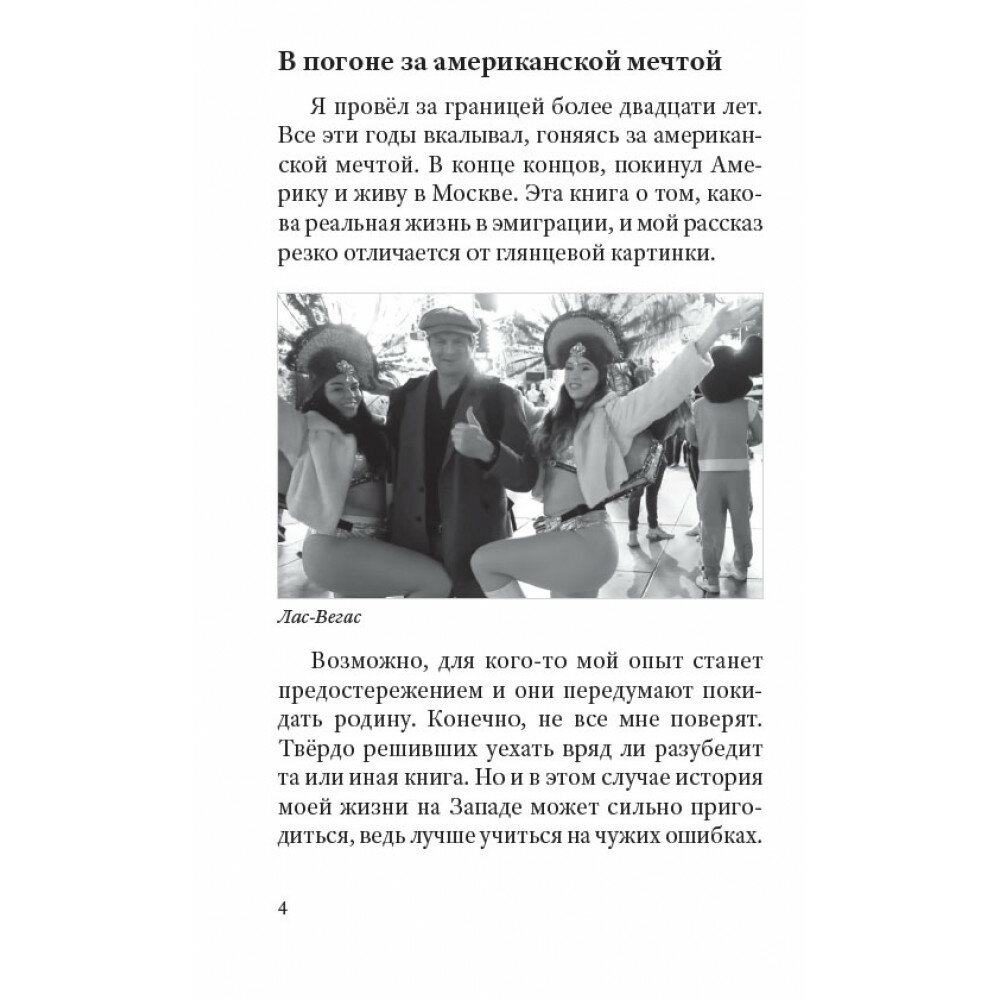 В погоне за американской мечтой

Я провёл за границей более двадцати лет. Все эти годы вкалывал, гоняясь за американской мечтой. В конце концов, покинул Америку и живу в Москве. Эта книга о том, какова реальная жизнь в эмиграции, и мой рассказ резко отличается от глянцевой картинки.

Лас-Вегас

Возможно, для кого-то мой опыт станет предостережением и они передумают покидать родину. Конечно, не все мне поверят. Твёрдо решивших уехать вряд ли разубедит та или иная книга. Но и в этом случае история моей жизни на Западе может сильно пригодиться, ведь лучше учиться на чужих ошибках.

4